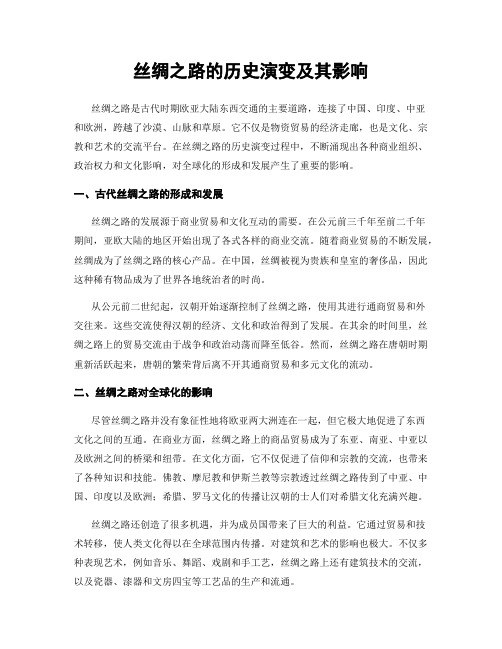 丝绸之路的历史演变及其影响

丝绸之路是古代时期欧亚大陆东西交通的主要道路，连接了中国、印度、中亚和欧洲，跨越了沙漠、山脉和草原。它不仅是物资贸易的经济走廊，也是文化、宗教和艺术的交流平台。在丝绸之路的历史演变过程中，不断涌现出各种商业组织、政治权力和文化影响，对全球化的形成和发展产生了重要的影响。

一、古代丝绸之路的形成和发展

丝绸之路的发展源于商业贸易和文化互动的需要。在公元前三千年至前二千年期间，亚欧大陆的地区开始出现了各式各样的商业交流。随着商业贸易的不断发展，丝绸成为了丝绸之路的核心产品。在中国，丝绸被视为贵族和皇室的奢侈品，因此这种稀有物品成为了世界各地统治者的时尚。

从公元前二世纪起，汉朝开始逐渐控制了丝绸之路，使用其进行通商贸易和外交往来。这些交流使得汉朝的经济、文化和政治得到了发展。在其余的时间里，丝绸之路上的贸易交流由于战争和政治动荡而降至低谷。然而，丝绸之路在唐朝时期重新活跃起来，唐朝的繁荣背后离不开其通商贸易和多元文化的流动。

二、丝绸之路对全球化的影响

尽管丝绸之路并没有象征性地将欧亚两大洲连在一起，但它极大地促进了东西文化之间的互通。在商业方面，丝绸之路上的商品贸易成为了东亚、南亚、中亚以及欧洲之间的桥梁和纽带。在文化方面，它不仅促进了信仰和宗教的交流，也带来了各种知识和技能。佛教、摩尼教和伊斯兰教等宗教透过丝绸之路传到了中亚、中国、印度以及欧洲；希腊、罗马文化的传播让汉朝的士人们对希腊文化充满兴趣。

丝绸之路还创造了很多机遇，并为成员国带来了巨大的利益。它通过贸易和技术转移，使人类文化得以在全球范围内传播。对建筑和艺术的影响也极大。不仅多种表现艺术，例如音乐、舞蹈、戏剧和手工艺，丝绸之路上还有建筑技术的交流，以及瓷器、漆器和文房四宝等工艺品的生产和流通。